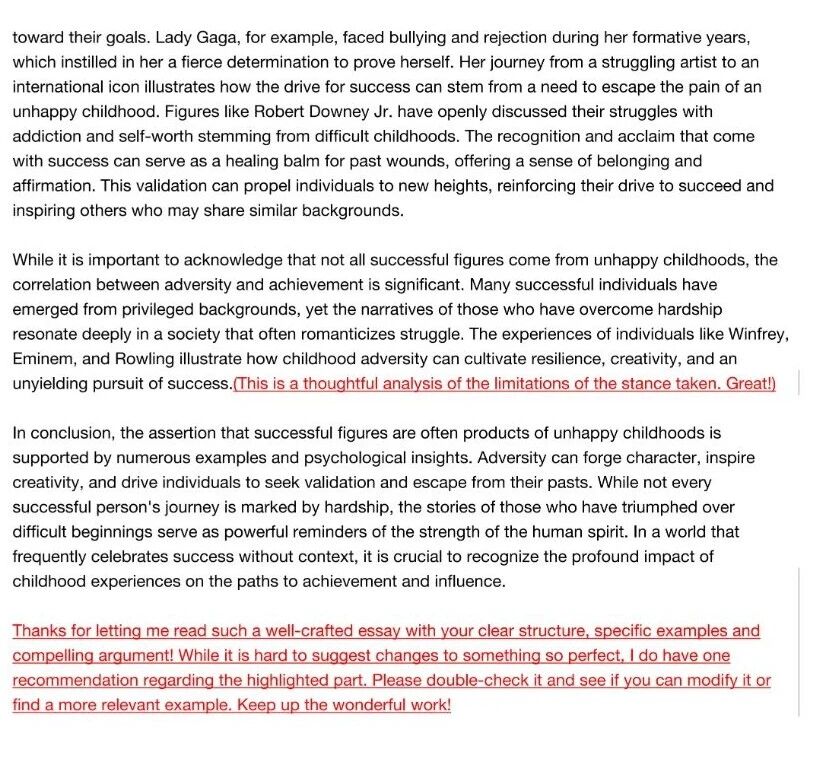 toward their goals. Lady Gaga, for example, faced bullying and rejection during her formative years, which instilled in her a fierce determination to prove herself. Her journey from a struggling artist to an international icon illustrates how the drive for success can stem from a need to escape the pain of an unhappy childhood. Figures like Robert Downey Jr. have openly discussed their struggles with addiction and self-worth stemming from difficult childhoods. The recognition and acclaim that come with success can serve as a healing balm for past wounds, offering a sense of belonging and affirmation. This validation can propel individuals to new heights, reinforcing their drive to succeed and inspiring others who may share similar backgrounds.

While it is important to acknowledge that not all successful figures come from unhappy childhoods, the correlation between adversity and achievement is significant. Many successful individuals have emerged from privileged backgrounds, yet the narratives of those who have overcome hardship resonate deeply in a society that often romanticizes struggle. The experiences of individuals like Winfrey, Eminem, and Rowling illustrate how childhood adversity can cultivate resilience, creativity, and an unyielding pursuit of success.(This is a thoughtful analysis of the limitations of the stance taken. Great!)

In conclusion, the assertion that successful figures are often products of unhappy childhoods is supported by numerous examples and psychological insights. Adversity can forge character, inspire creativity, and drive individuals to seek validation and escape from their pasts. While not every successful person's journey is marked by hardship, the stories of those who have triumphed over difficult beginnings serve as powerful reminders of the strength of the human spirit. In a world that frequently celebrates success without context, it is crucial to recognize the profound impact of childhood experiences on the paths to achievement and influence.

Thanks for letting me read such a well-crafted essay with your clear structure, specific examples and compelling argument! While it is hard to suggest changes to something so perfect, I do have one recommendation regarding the highlighted part. Please double-check it and see if you can modify it or find a more relevant example. Keep up the wonderful work!